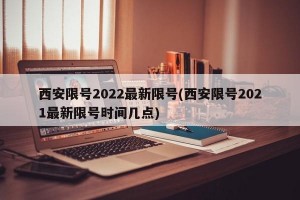 西安限号2022最新限号(西安限号2021最新限号时间几点)